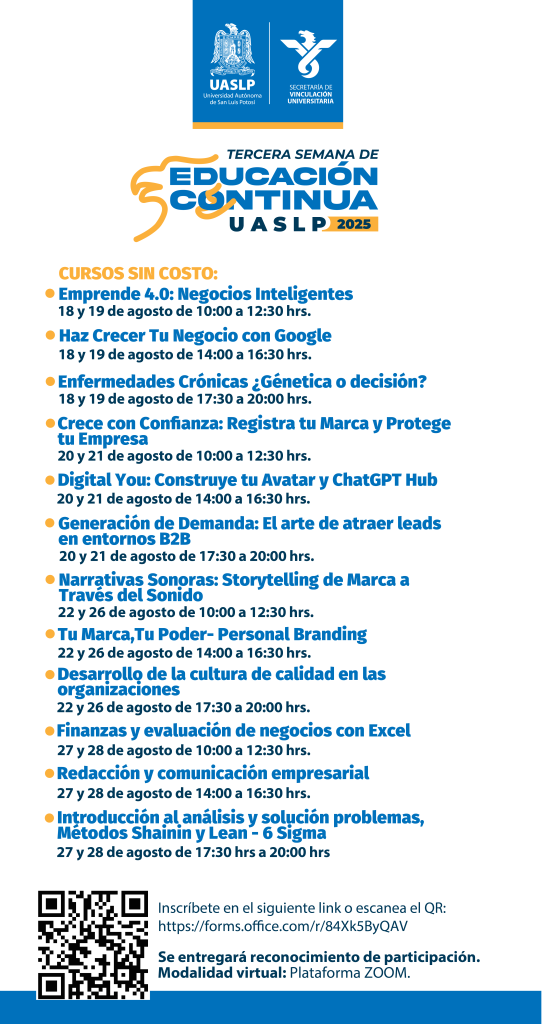 UASLP
Universidad Autónoma de San Luis Potosí

SECRETARÍA DE VINCULACIÓN UNIVERSITARIA

TERCERA SEMANA DE
EDUCACIÓN CONTINUA
UASLP 2025

CURSOS SIN COSTO:

Emprende 4.0: Negocios Inteligentes
18 y 19 de agosto de 10:00 a 12:30 hrs.

Haz Crecer Tu Negocio con Google
18 y 19 de agosto de 14:00 a 16:30 hrs.

Enfermedades Crónicas ¿Génetica o decisión?
18 y 19 de agosto de 17:30 a 20:00 hrs.

Crece con Confianza: Registra tu Marca y Protege tu Empresa
20 y 21 de agosto de 10:00 a 12:30 hrs.

Digital You: Construye tu Avatar y ChatGPT Hub
20 y 21 de agosto de 14:00 a 16:30 hrs.

Generación de Demanda: El arte de atraer leads en entornos B2B
20 y 21 de agosto de 17:30 a 20:00 hrs.

Narrativas Sonoras: Storytelling de Marca a Través del Sonido
22 y 26 de agosto de 10:00 a 12:30 hrs.

Tu Marca,Tu Poder- Personal Branding
22 y 26 de agosto de 14:00 a 16:30 hrs.

Desarrollo de la cultura de calidad en las organizaciones
22 y 26 de agosto de 17:30 a 20:00 hrs.

Finanzas y evaluación de negocios con Excel
27 y 28 de agosto de 10:00 a 12:30 hrs.

Redacción y comunicación empresarial
27 y 28 de agosto de 14:00 a 16:30 hrs.

Introducción al análisis y solución problemas, Métodos Shainin y Lean - 6 Sigma
27 y 28 de agosto de 17:30 hrs a 20:00 hrs

Inscríbete en el siguiente link o escanea el QR:
https://forms.office.com/r/84Xk5ByQAV

Se entregará reconocimiento de participación.
Modalidad virtual: Plataforma ZOOM.